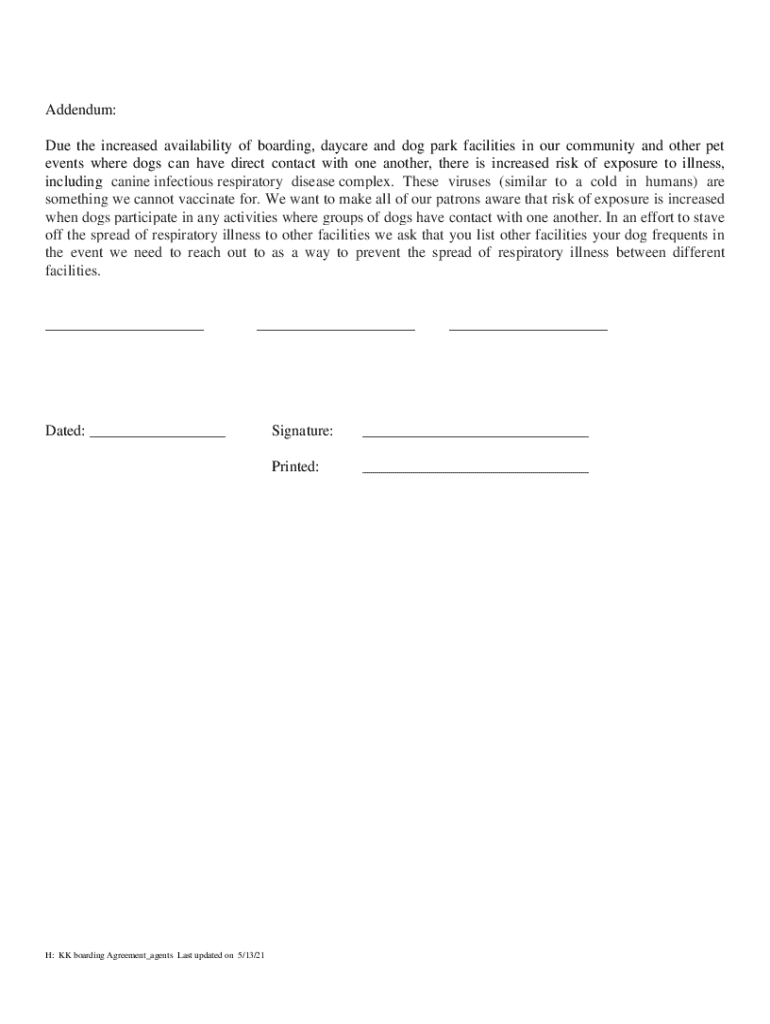 Addendum:

Due the increased availability of boarding, daycare and dog park facilities in our community and other pet events where dogs can have direct contact with one another, there is increased risk of exposure to illness, including canine infectious respiratory disease complex. These viruses (similar to a cold in humans) are something we cannot vaccinate for. We want to make all of our patrons aware that risk of exposure is increased when dogs participate in any activities where groups of dogs have contact with one another. In an effort to stave off the spread of respiratory illness to other facilities we ask that you list other facilities your dog frequents in the event we need to reach out to as a way to prevent the spread of respiratory illness between different facilities.

____________________ ____________________ ____________________

Dated: _________________ Signature: _____________________________

Printed: _____________________________

H: KK boarding Agreement_agents Last updated on 5/13/21